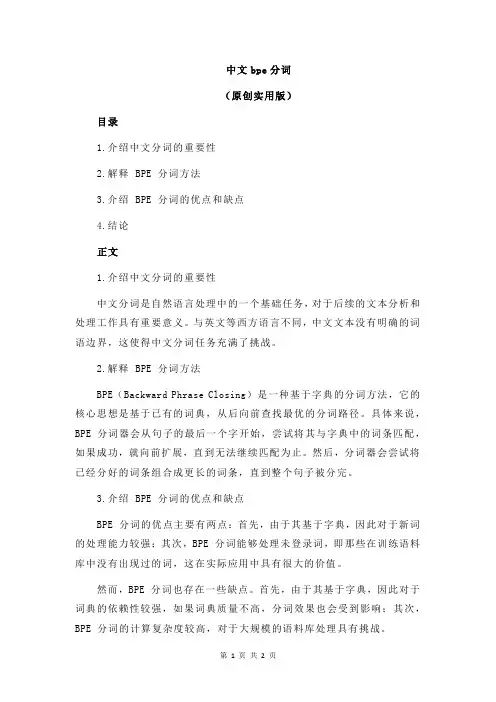 中文 bpe 分词

（原创实用版）

目录

1.介绍中文分词的重要性

2.解释 BPE 分词方法

3.介绍 BPE 分词的优点和缺点

4.结论

正文

1.介绍中文分词的重要性

中文分词是自然语言处理中的一个基础任务，对于后续的文本分析和处理工作具有重要意义。与英文等西方语言不同，中文文本没有明确的词语边界，这使得中文分词任务充满了挑战。

2.解释 BPE 分词方法

BPE（Backward Phrase Closing）是一种基于字典的分词方法，它的核心思想是基于已有的词典，从后向前查找最优的分词路径。具体来说，BPE 分词器会从句子的最后一个字开始，尝试将其与字典中的词条匹配，如果成功，就向前扩展，直到无法继续匹配为止。然后，分词器会尝试将已经分好的词条组合成更长的词条，直到整个句子被分完。

3.介绍 BPE 分词的优点和缺点

BPE 分词的优点主要有两点：首先，由于其基于字典，因此对于新词的处理能力较强；其次，BPE 分词能够处理未登录词，即那些在训练语料库中没有出现过的词，这在实际应用中具有很大的价值。

然而，BPE 分词也存在一些缺点。首先，由于其基于字典，因此对于词典的依赖性较强，如果词典质量不高，分词效果也会受到影响；其次，BPE 分词的计算复杂度较高，对于大规模的语料库处理具有挑战。

第 1 页 共 2 页